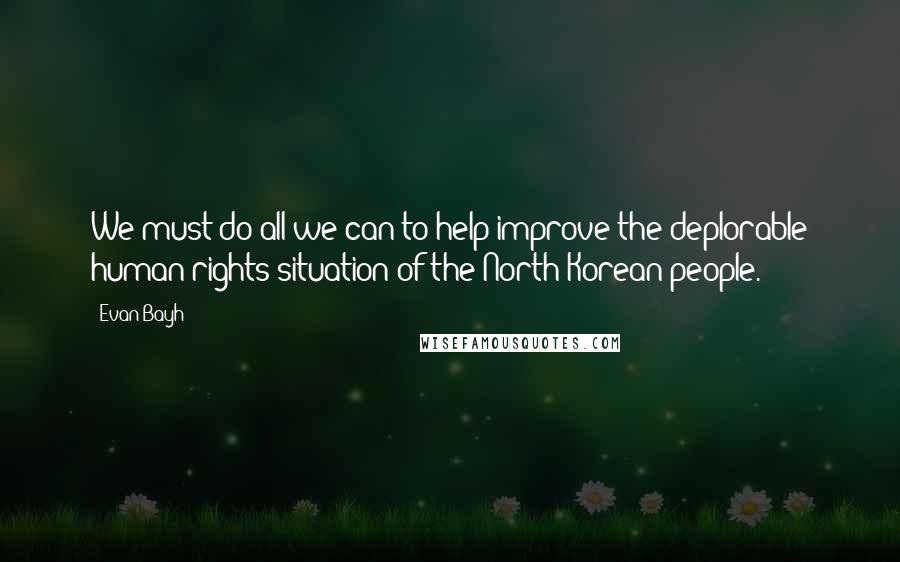 We must do all we can to help improve the deplorable human rights situation of the North Korean people.

Evan Bayh

WISEFAMOUSQUOTES.COM